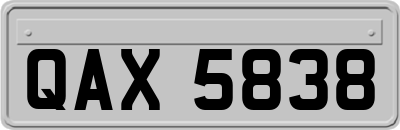 QAX 5838